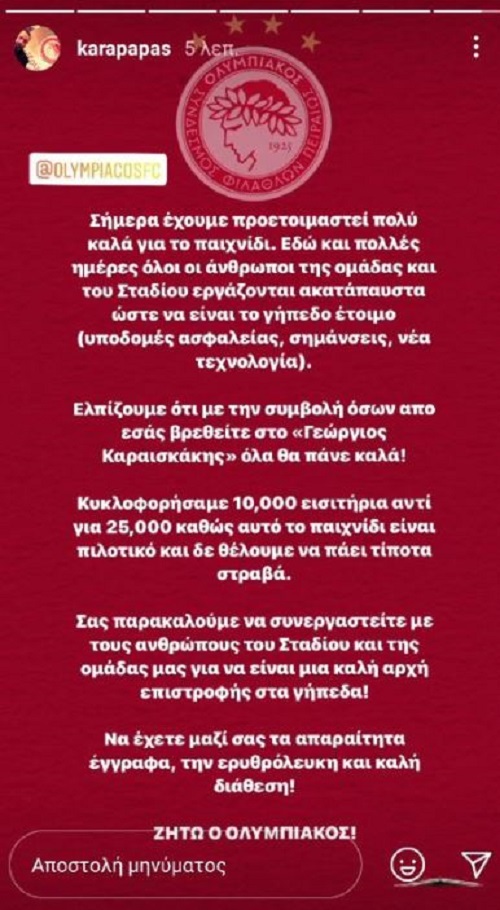 karapapas 5 λεπ.

ΟΛΥΜΠΙΑΚΟΣ ΣΥΝΔΕΣΜΟΣ ΦΙΛΑΘΛΩΝ ΠΕΙΡΑΙΩΣ 1925

@OLYMPIACOSFC

Σήμερα έχουμε προετοιμαστεί πολύ καλά για το παιχνίδι. Εδώ και πολλές ημέρες όλοι οι άνθρωποι της ομάδας και του Σταδίου εργάζονται ακατάπαυστα ώστε να είναι το γήπεδο έτοιμο (υποδομές ασφαλείας, σημάνσεις, νέα τεχνολογία).

Ελπίζουμε ότι με την συμβολή όσων απο εσάς βρεθείτε στο «Γεώργιος Καραισκάκης» όλα θα πάνε καλά!

Κυκλοφορήσαμε 10,000 εισιτήρια αντί για 25,000 καθώς αυτό το παιχνίδι είναι πιλοτικό και δε θέλουμε να πάει τίποτα στραβά.

Σας παρακαλούμε να συνεργαστείτε με τους ανθρώπους του Σταδίου και της ομάδας μας για να είναι μια καλή αρχή επιστροφής στα γήπεδα!

Να έχετε μαζί σας τα απαραίτητα έγγραφα, την ερυθρόλευκη και καλή διάθεση!

ΖΗΤΩ Ο ΟΛΥΜΠΙΑΚΟΣ!

Αποστολή μηνύματος